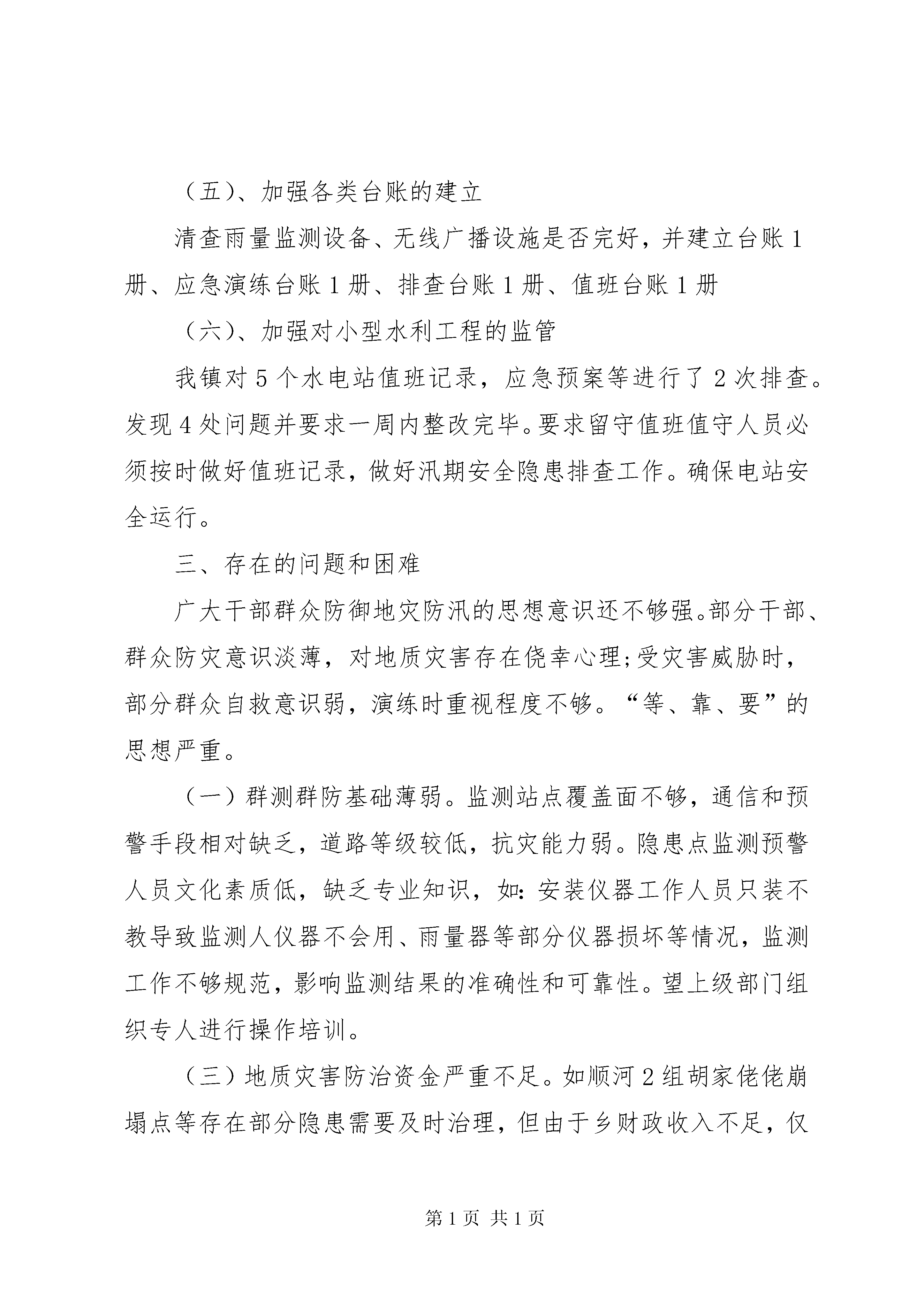 （五）、加强各类台账的建立

清查雨量监测设备、无线广播设施是否完好，并建立台账1册、应急演练台账1册、排查台账1册、值班台账1册

（六）、加强对小型水利工程的监管

我镇对5个水电站值班记录，应急预案等进行了2次排查。发现4处问题并要求一周内整改完毕。要求留守值班值守人员必须按时做好值班记录，做好汛期安全隐患排查工作。确保电站安全运行。

三、存在的问题和困难

广大干部群众防御地灾防汛的思想意识还不够强。部分干部、群众防灾意识淡薄，对地质灾害存在侥幸心理;受灾害威胁时，部分群众自救意识弱，演练时重视程度不够。“等、靠、要”的思想严重。

（一）群测群防基础薄弱。监测站点覆盖面不够，通信和预警手段相对缺乏，道路等级较低，抗灾能力弱。隐患点监测预警人员文化素质低，缺乏专业知识，如：安装仪器工作人员只装不教导致监测人仪器不会用、雨量器等部分仪器损坏等情况，监测工作不够规范，影响监测结果的准确性和可靠性。望上级部门组织专人进行操作培训。

（三）地质灾害防治资金严重不足。如顺河2组胡家佬佬崩塌点等存在部分隐患需要及时治理，但由于乡财政收入不足，仅

第1页 共1页